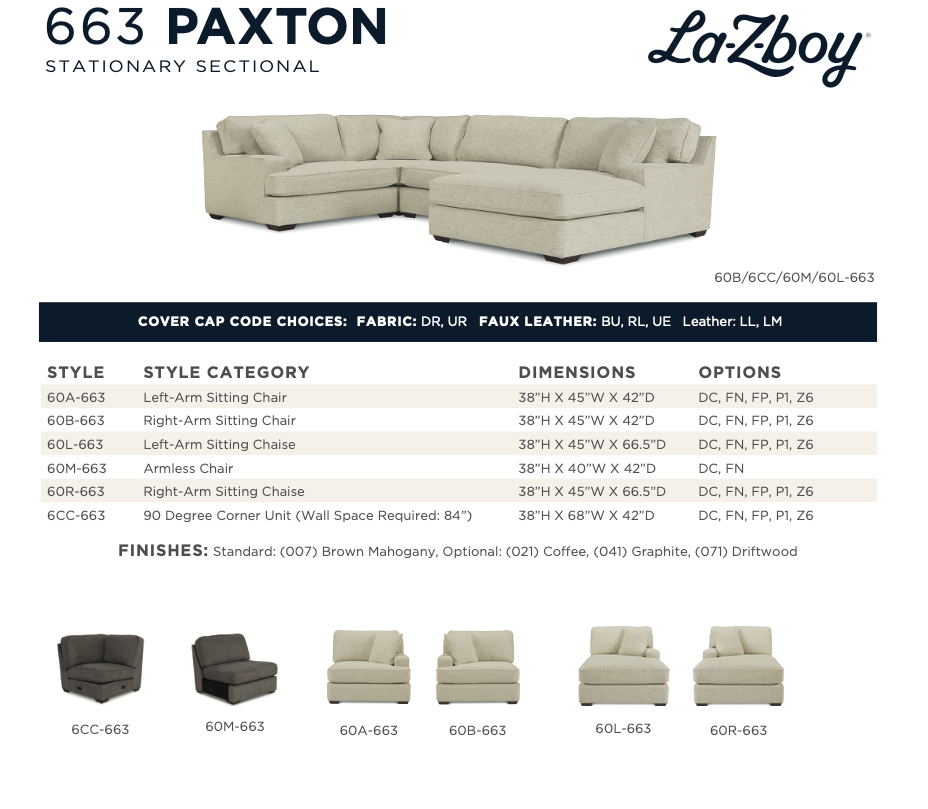 663 PAXTON
STATIONARY SECTIONAL

La-Z-boy®

60B/6CC/60M/60L-663

COVER CAP CODE CHOICES: FABRIC: DR, UR FAUX LEATHER: BU, RL, UE Leather: LL, LM

| STYLE | STYLE CATEGORY | DIMENSIONS | OPTIONS |
|---|---|---|---|
| 60A-663 | Left-Arm Sitting Chair | 38"H X 45"W X 42"D | DC, FN, FP, P1, Z6 |
| 60B-663 | Right-Arm Sitting Chair | 38"H X 45"W X 42"D | DC, FN, FP, P1, Z6 |
| 60L-663 | Left-Arm Sitting Chaise | 38"H X 45"W X 66.5"D | DC, FN, FP, P1, Z6 |
| 60M-663 | Armless Chair | 38"H X 40"W X 42"D | DC, FN |
| 60R-663 | Right-Arm Sitting Chaise | 38"H X 45"W X 66.5"D | DC, FN, FP, P1, Z6 |
| 6CC-663 | 90 Degree Corner Unit (Wall Space Required: 84") | 38"H X 68"W X 42"D | DC, FN, FP, P1, Z6 |

FINISHES: Standard: (007) Brown Mahogany, Optional: (021) Coffee, (041) Graphite, (071) Driftwood

6CC-663 60M-663 60A-663 60B-663 60L-663 60R-663